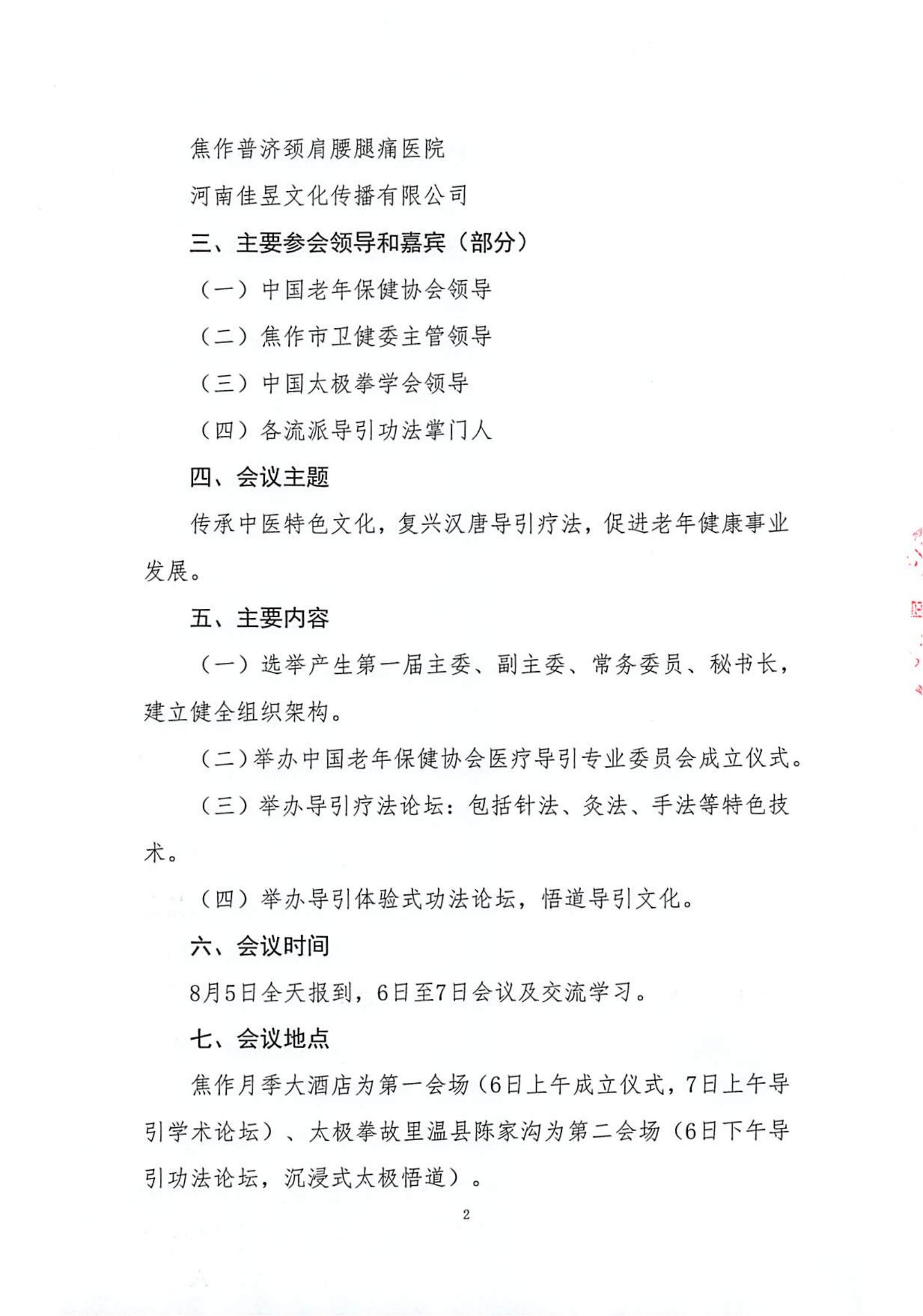 焦作普济颈肩腰腿痛医院

河南佳昱文化传播有限公司

三、主要参会领导和嘉宾（部分）

（一）中国老年保健协会领导

（二）焦作市卫健委主管领导

（三）中国太极拳学会领导

（四）各流派导引功法掌门人

四、会议主题

传承中医特色文化，复兴汉唐导引疗法，促进老年健康事业发展。

五、主要内容

（一）选举产生第一届主委、副主委、常务委员、秘书长，建立健全组织架构。

（二）举办中国老年保健协会医疗导引专业委员会成立仪式。

（三）举办导引疗法论坛：包括针法、灸法、手法等特色技术。

（四）举办导引体验式功法论坛，悟道导引文化。

六、会议时间

8月5日全天报到，6日至7日会议及交流学习。

七、会议地点

焦作月季大酒店为第一会场（6日上午成立仪式，7日上午导引学术论坛）、太极拳故里温县陈家沟为第二会场（6日下午导引功法论坛，沉浸式太极悟道）。

2